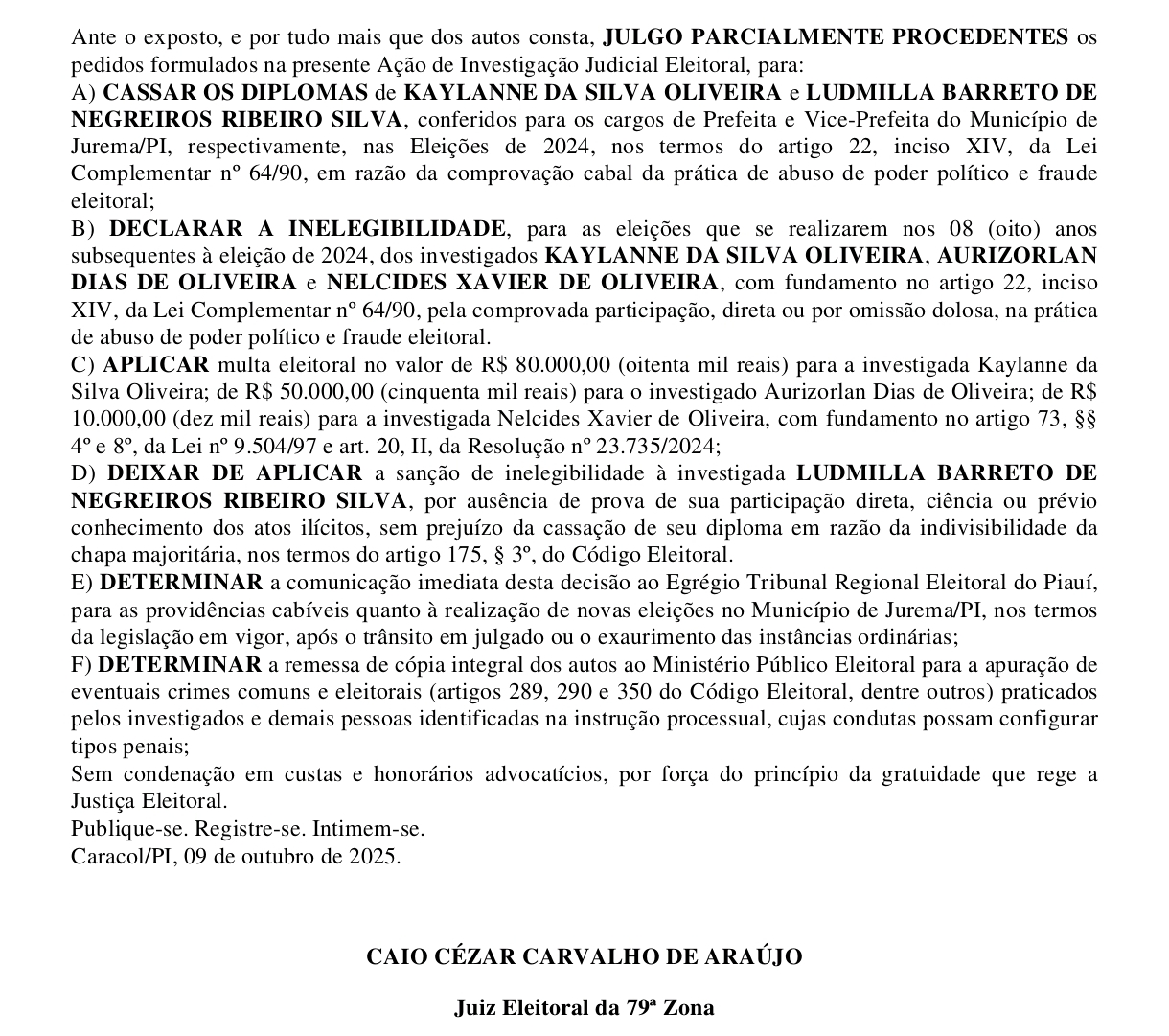 Ante o exposto, e por tudo mais que dos autos consta, JULGO PARCIALMENTE PROCEDENTES os pedidos formulados na presente Ação de Investigação Judicial Eleitoral, para:
A) CASSAR OS DIPLOMAS de KAYLANNE DA SILVA OLIVEIRA e LUDMILLA BARRETO DE NEGREIROS RIBEIRO SILVA, conferidos para os cargos de Prefeita e Vice-Prefeita do Município de Jurema/PI, respectivamente, nas Eleições de 2024, nos termos do artigo 22, inciso XIV, da Lei Complementar nº 64/90, em razão da comprovação cabal da prática de abuso de poder político e fraude eleitoral;
B) DECLARAR A INELEGIBILIDADE, para as eleições que se realizarem nos 08 (oito) anos subsequentes à eleição de 2024, dos investigados KAYLANNE DA SILVA OLIVEIRA, AURIZORLAN DIAS DE OLIVEIRA e NELCIDES XAVIER DE OLIVEIRA, com fundamento no artigo 22, inciso XIV, da Lei Complementar nº 64/90, pela comprovada participação, direta ou por omissão dolosa, na prática de abuso de poder político e fraude eleitoral.
C) APLICAR multa eleitoral no valor de R$ 80.000,00 (oitenta mil reais) para a investigada Kaylanne da Silva Oliveira; de R$ 50.000,00 (cinquenta mil reais) para o investigado Aurizorlan Dias de Oliveira; de R$ 10.000,00 (dez mil reais) para a investigada Nelcides Xavier de Oliveira, com fundamento no artigo 73, §§ 4º e 8º, da Lei nº 9.504/97 e art. 20, II, da Resolução nº 23.735/2024;
D) DEIXAR DE APLICAR a sanção de inelegibilidade à investigada LUDMILLA BARRETO DE NEGREIROS RIBEIRO SILVA, por ausência de prova de sua participação direta, ciência ou prévio conhecimento dos atos ilícitos, sem prejuízo da cassação de seu diploma em razão da indivisibilidade da chapa majoritária, nos termos do artigo 175, § 3º, do Código Eleitoral.
E) DETERMINAR a comunicação imediata desta decisão ao Egrégio Tribunal Regional Eleitoral do Piauí, para as providências cabíveis quanto à realização de novas eleições no Município de Jurema/PI, nos termos da legislação em vigor, após o trânsito em julgado ou o exaurimento das instâncias ordinárias;
F) DETERMINAR a remessa de cópia integral dos autos ao Ministério Público Eleitoral para a apuração de eventuais crimes comuns e eleitorais (artigos 289, 290 e 350 do Código Eleitoral, dentre outros) praticados pelos investigados e demais pessoas identificadas na instrução processual, cujas condutas possam configurar tipos penais;
Sem condenação em custas e honorários advocatícios, por força do princípio da gratuidade que rege a Justiça Eleitoral.
Publique-se. Registre-se. Intimem-se.
Caracol/PI, 09 de outubro de 2025.

CAIO CÉZAR CARVALHO DE ARAÚJO

Juiz Eleitoral da 79ª Zona